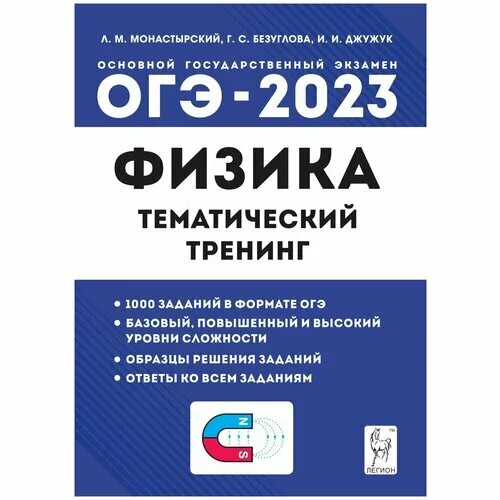 Л. М. МОНАСТЫРСКИЙ, Г. С. БЕЗУГЛОВА, И. И. ДЖУЖУК

ОСНОВНОЙ ГОСУДАРСТВЕННЫЙ ЭКЗАМЕН

ОГЭ - 2023

ФИЗИКА

ТЕМАТИЧЕСКИЙ ТРЕНИНГ

• 1000 ЗАДАНИЙ В ФОРМАТЕ ОГЭ
• БАЗОВЫЙ, ПОВЫШЕННЫЙ И ВЫСОКИЙ УРОВНИ СЛОЖНОСТИ
• ОБРАЗЦЫ РЕШЕНИЯ ЗАДАНИЙ
• ОТВЕТЫ КО ВСЕМ ЗАДАНИЯМ

N
S

TM
ЛЕГИОН